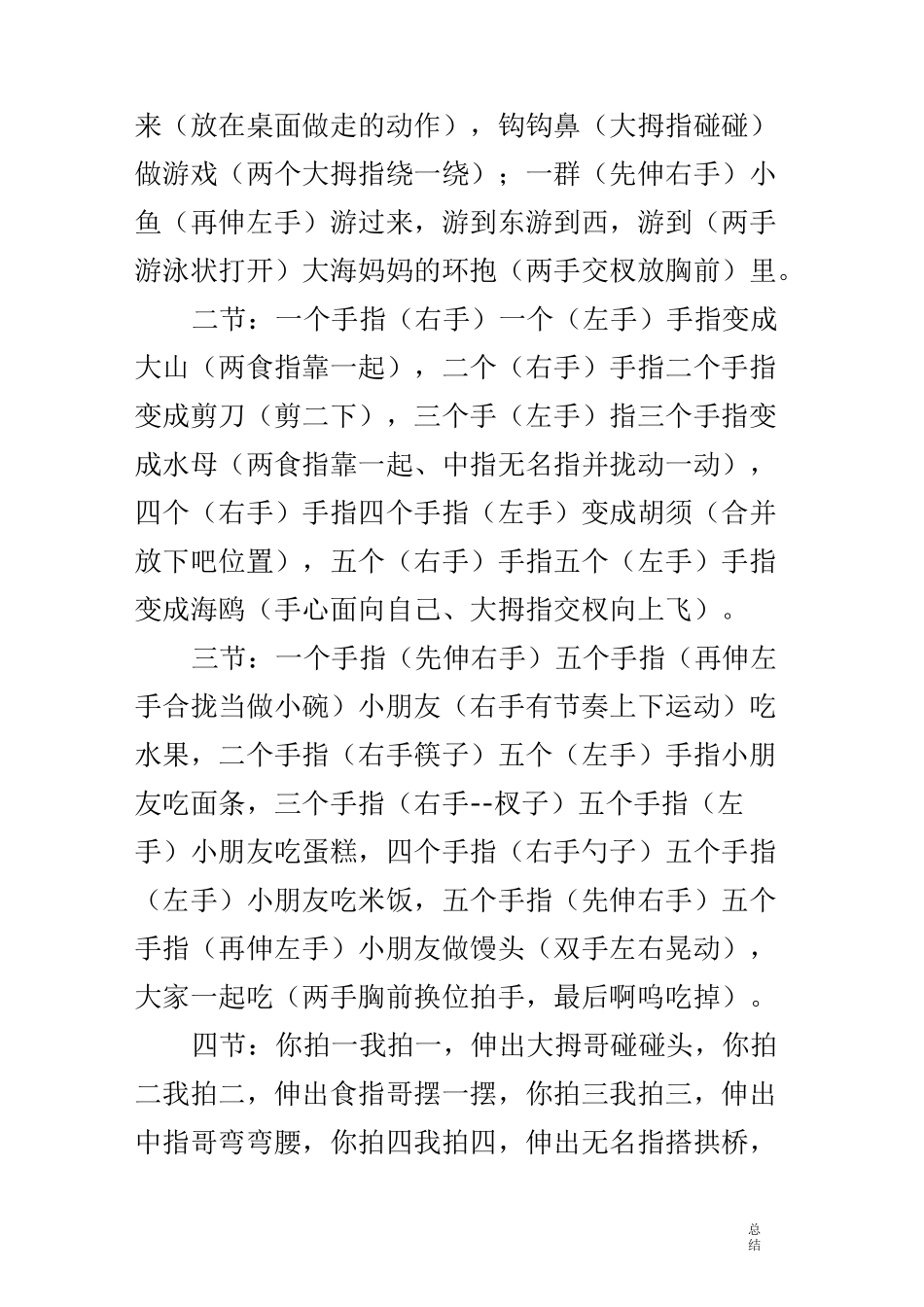 来（放在桌面做走的动作），钩钩鼻（大拇指碰碰）做游戏（两个大拇指绕一绕）；一群（先伸右手）小鱼（再伸左手）游过来，游到东游到西，游到（两手游泳状打开）大海妈妈的环抱（两手交杈放胸前）里。

二节：一个手指（右手）一个（左手）手指变成大山（两食指靠一起），二个（右手）手指二个手指变成剪刀（剪二下），三个手（左手）指三个手指变成水母（两食指靠一起、中指无名指并拢动一动），四个（右手）手指四个手指（左手）变成胡须（合并放下吧位置），五个（右手）手指五个（左手）手指变成海鸥（手心面向自己、大拇指交杈向上飞）。

三节：一个手指（先伸右手）五个手指（再伸左手合拢当做小碗）小朋友（右手有节奏上下运动）吃水果，二个手指（右手筷子）五个（左手）手指小朋友吃面条，三个手指（右手--杈子）五个手指（左手）小朋友吃蛋糕，四个手指（右手勺子）五个手指（左手）小朋友吃米饭，五个手指（先伸右手）五个手指（再伸左手）小朋友做馒头（双手左右晃动），大家一起吃（两手胸前换位拍手，最后啊呜吃掉）。

四节：你拍一我拍一，伸出大拇哥碰碰头，你拍二我拍二，伸出食指哥摆一摆，你拍三我拍三，伸出中指哥弯弯腰，你拍四我拍四，伸出无名指搭拱桥，

总结